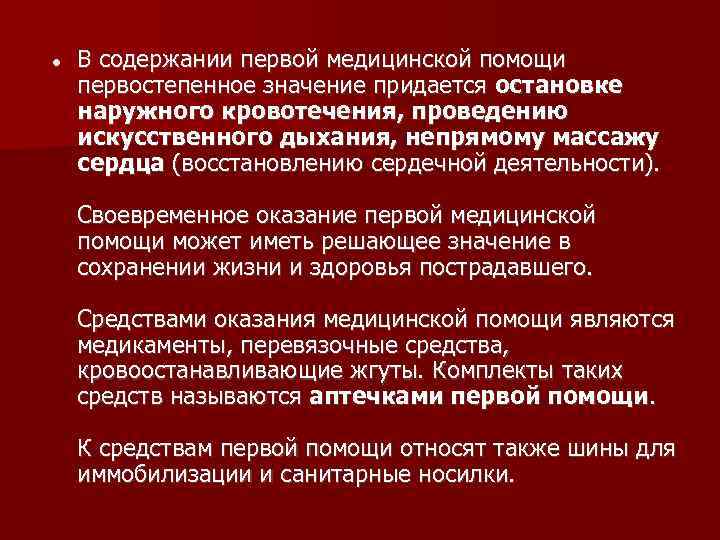 • В содержании первой медицинской помощи первостепенное значение придается остановке наружного кровотечения, проведению искусственного дыхания, непрямому массажу сердца (восстановлению сердечной деятельности).

Своевременное оказание первой медицинской помощи может иметь решающее значение в сохранении жизни и здоровья пострадавшего.

Средствами оказания медицинской помощи являются медикаменты, перевязочные средства, кровоостанавливающие жгуты. Комплекты таких средств называются аптечками первой помощи.

К средствам первой помощи относят также шины для иммобилизации и санитарные носилки.